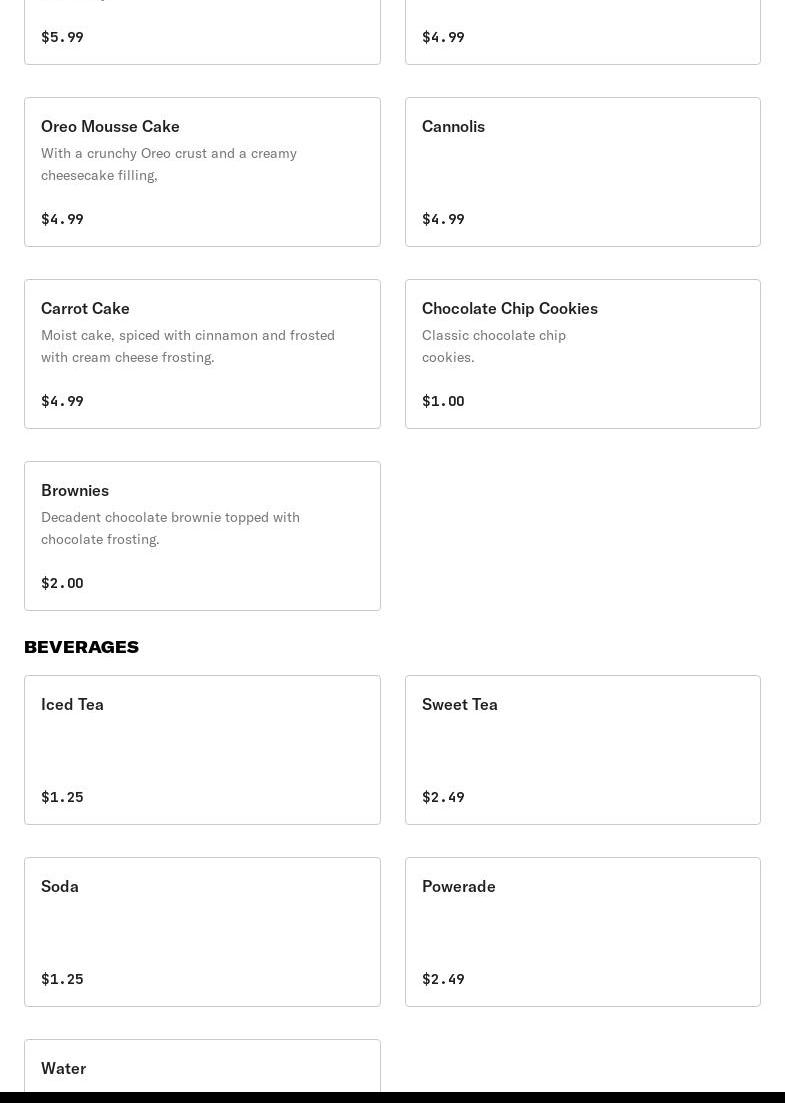 $5.99

$4.99

Oreo Mousse Cake
With a crunchy Oreo crust and a creamy cheesecake filling,

$4.99

Cannolis

$4.99

Carrot Cake
Moist cake, spiced with cinnamon and frosted with cream cheese frosting.

$4.99

Chocolate Chip Cookies
Classic chocolate chip cookies.

$1.00

Brownies
Decadent chocolate brownie topped with chocolate frosting.

$2.00

BEVERAGES

Iced Tea

$1.25

Sweet Tea

$2.49

Soda

$1.25

Powerade

$2.49

Water